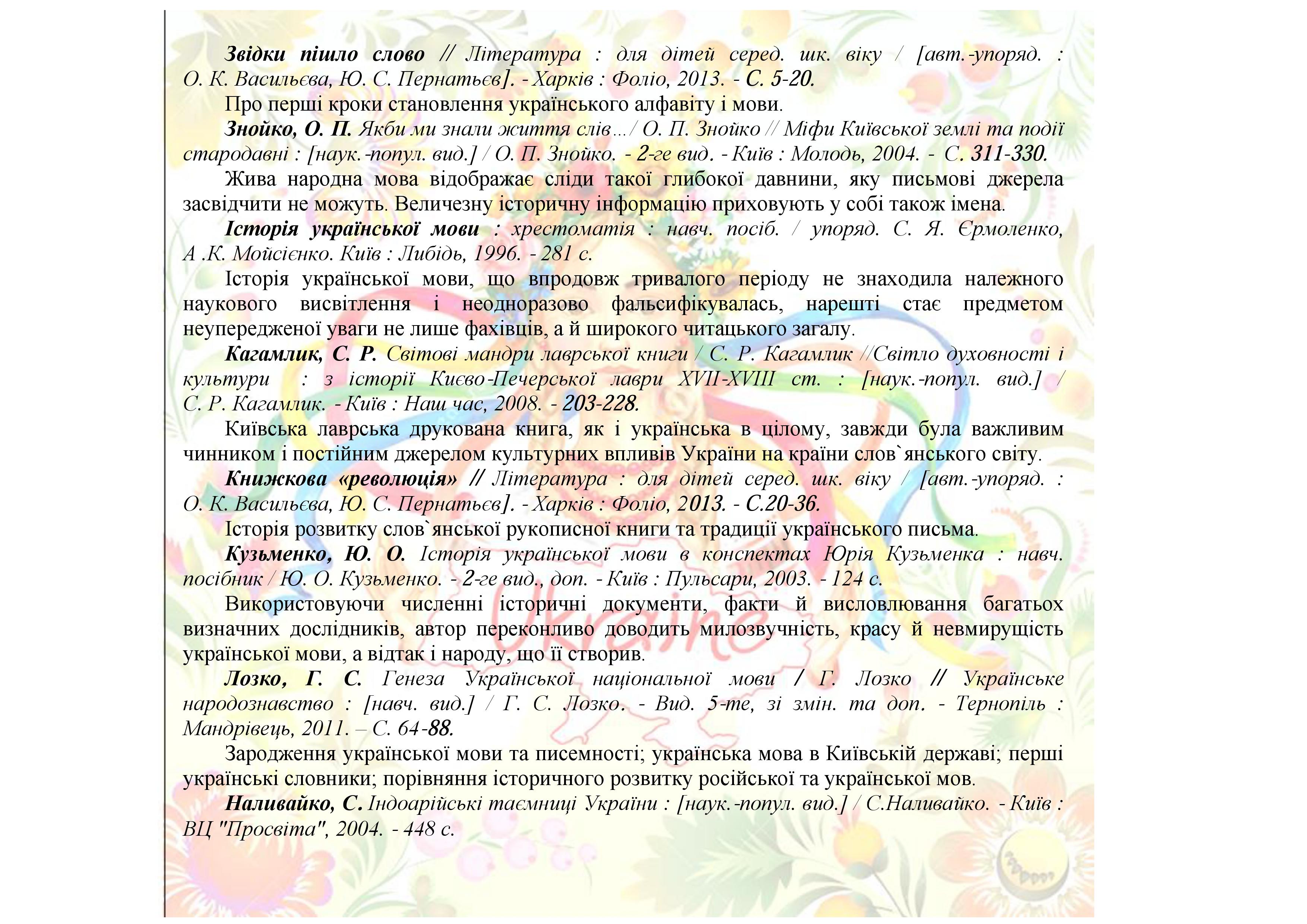 Звідки пішло слово // Література : для дітей серед. шк. віку / [авт.-упоряд. : О. К. Васильєва, Ю. С. Пернатьєв]. - Харків : Фоліо, 2013. - С. 5-20.

Про перші кроки становлення українського алфавіту і мови.

Знойко, О. П. Якби ми знали життя слів…/ О. П. Знойко // Міфи Київської землі та події стародавні : [наук.-попул. вид.] / О. П. Знойко. - 2-ге вид. - Київ : Молодь, 2004. - С. 311-330.

Жива народна мова відображає сліди такої глибокої давнини, яку письмові джерела засвідчити не можуть. Величезну історичну інформацію приховують у собі також імена.

Історія української мови : хрестоматія : навч. посіб. / упоряд. С. Я. Єрмоленко, А .К. Мойсієнко. Київ : Либідь, 1996. - 281 с.

Історія української мови, що впродовж тривалого періоду не знаходила належного наукового висвітлення і неодноразово фальсифікувалась, нарешті стає предметом неупередженої уваги не лише фахівців, а й широкого читацького загалу.

Кагамлик, С. Р. Світові мандри лаврської книги / С. Р. Кагамлик //Світло духовності і культури : з історії Києво-Печерської лаври XVII-XVIII ст. : [наук.-попул. вид.] / С. Р. Кагамлик. - Київ : Наш час, 2008. - 203-228.

Київська лаврська друкована книга, як і українська в цілому, завжди була важливим чинником і постійним джерелом культурних впливів України на країни слов`янського світу.

Книжкова «революція» // Література : для дітей серед. шк. віку / [авт.-упоряд. : О. К. Васильєва, Ю. С. Пернатьєв]. - Харків : Фоліо, 2013. - С.20-36.

Історія розвитку слов`янської рукописної книги та традиції українського письма.

Кузьменко, Ю. О. Історія української мови в конспектах Юрія Кузьменка : навч. посібник / Ю. О. Кузьменко. - 2-ге вид., доп. - Київ : Пульсари, 2003. - 124 с.

Використовуючи численні історичні документи, факти й висловлювання багатьох визначних дослідників, автор переконливо доводить милозвучність, красу й невмирущість української мови, а відтак і народу, що її створив.

Лозко, Г. С. Генеза Української національної мови / Г. Лозко // Українське народознавство : [навч. вид.] / Г. С. Лозко. - Вид. 5-те, зі змін. та доп. - Тернопіль : Мандрівець, 2011. – С. 64-88.

Зародження української мови та писемності; українська мова в Київській державі; перші українські словники; порівняння історичного розвитку російської та української мов.

Наливайко, С. Індоарійські таємниці України : [наук.-попул. вид.] / С.Наливайко. - Київ : ВЦ "Просвіта", 2004. - 448 с.